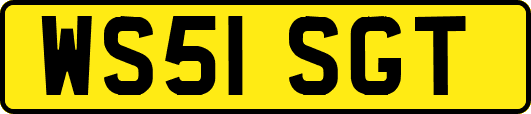 WS51 SGT